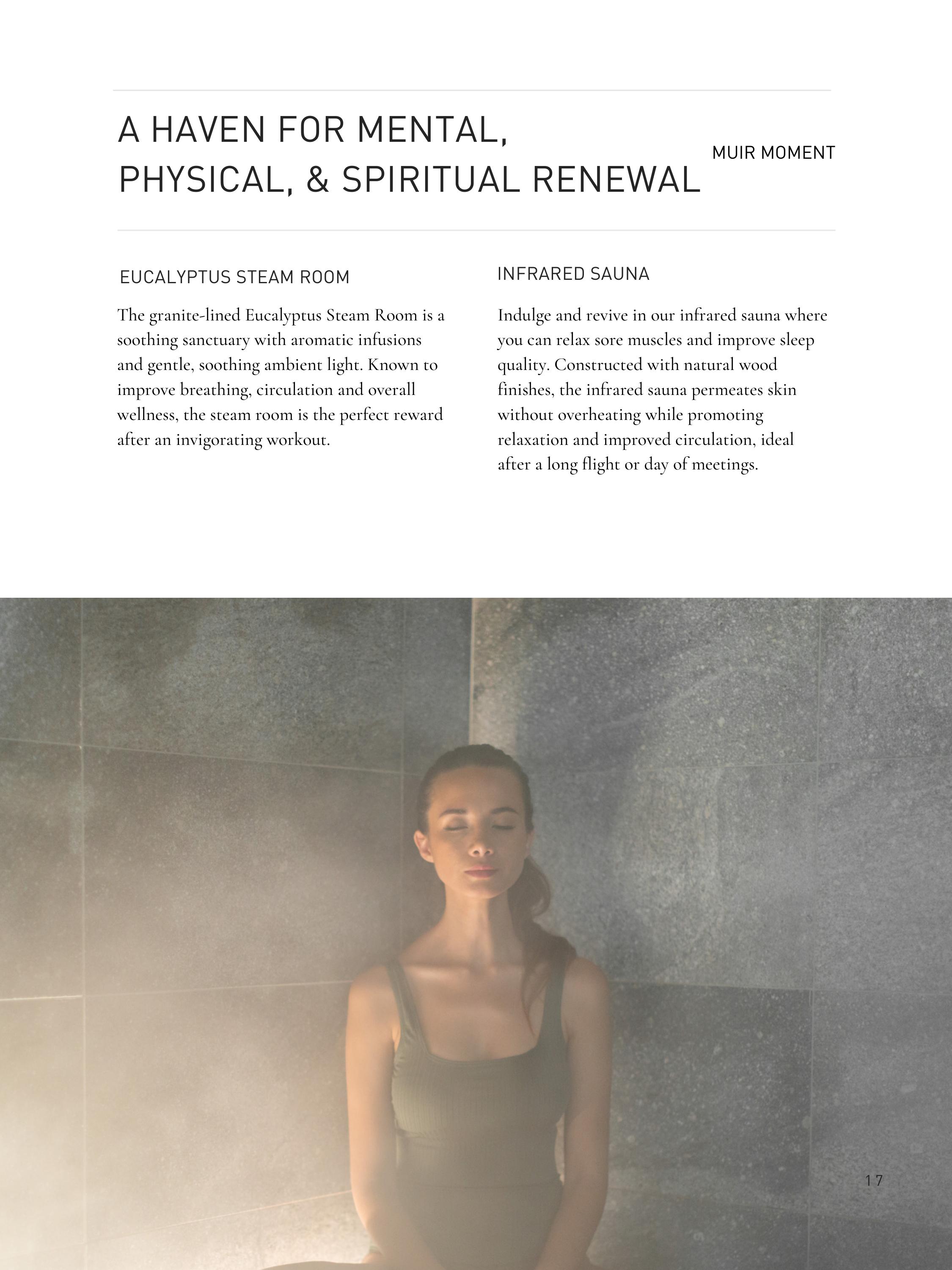 A HAVEN FOR MENTAL, PHYSICAL, & SPIRITUAL RENEWAL

MUIR MOMENT

EUCALYPTUS STEAM ROOM

The granite-lined Eucalyptus Steam Room is a soothing sanctuary with aromatic infusions and gentle, soothing ambient light. Known to improve breathing, circulation and overall wellness, the steam room is the perfect reward after an invigorating workout.

INFRARED SAUNA

Indulge and revive in our infrared sauna where you can relax sore muscles and improve sleep quality. Constructed with natural wood finishes, the infrared sauna permeates skin without overheating while promoting relaxation and improved circulation, ideal after a long flight or day of meetings.

17